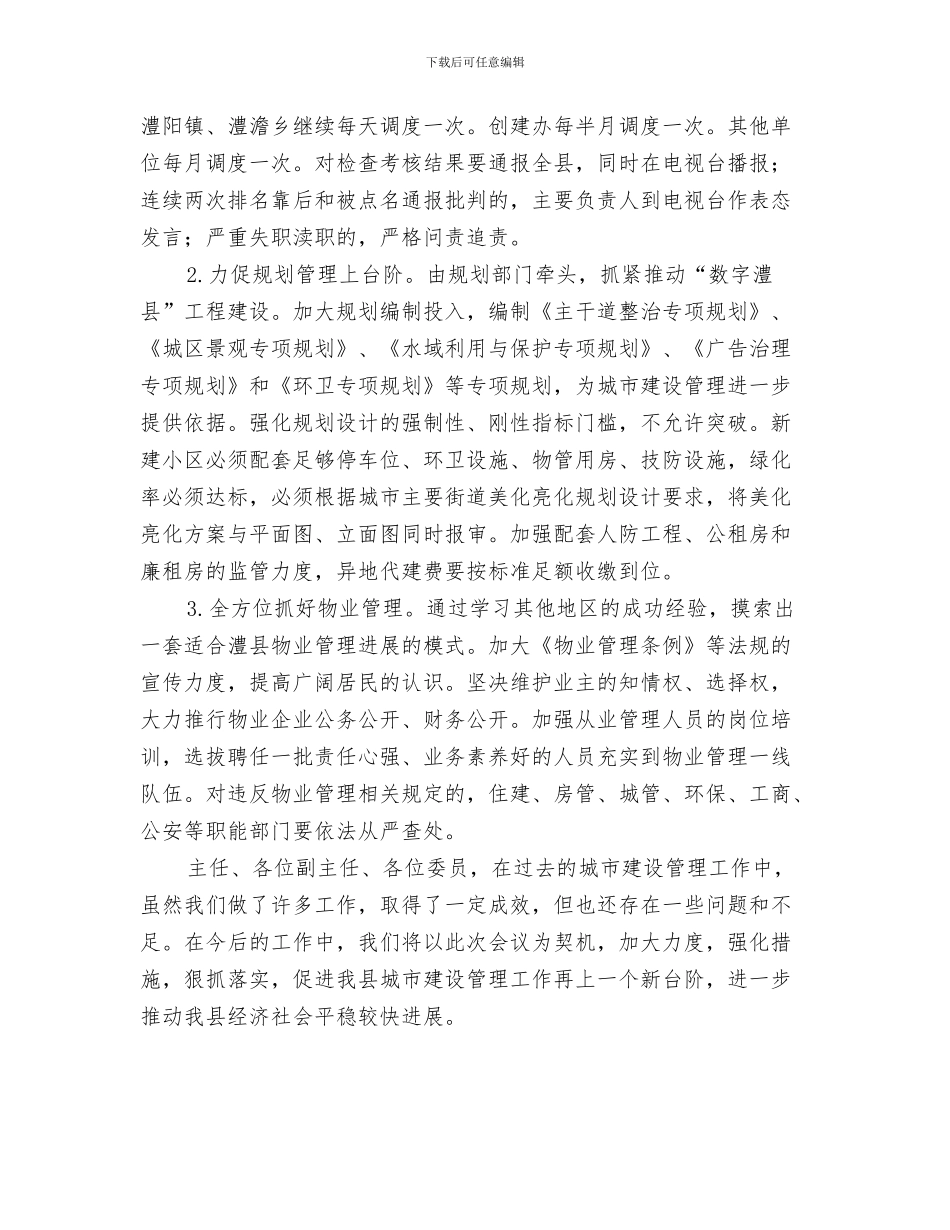 下载后可任意编辑

澧阳镇、澧澹乡继续每天调度一次。创建办每半月调度一次。其他单位每月调度一次。对检查考核结果要通报全县，同时在电视台播报；连续两次排名靠后和被点名通报批判的，主要负责人到电视台作表态发言；严重失职渎职的，严格问责追责。

2.力促规划管理上台阶。由规划部门牵头，抓紧推动“数字澧县”工程建设。加大规划编制投入，编制《主干道整治专项规划》、《城区景观专项规划》、《水域利用与保护专项规划》、《广告治理专项规划》和《环卫专项规划》等专项规划，为城市建设管理进一步提供依据。强化规划设计的强制性、刚性指标门槛，不允许突破。新建小区必须配套足够停车位、环卫设施、物管用房、技防设施，绿化率必须达标，必须根据城市主要街道美化亮化规划设计要求，将美化亮化方案与平面图、立面图同时报审。加强配套人防工程、公租房和廉租房的监管力度，异地代建费要按标准足额收缴到位。

3.全方位抓好物业管理。通过学习其他地区的成功经验，摸索出一套适合澧县物业管理进展的模式。加大《物业管理条例》等法规的宣传力度，提高广阔居民的认识。坚决维护业主的知情权、选择权，大力推行物业企业公务公开、财务公开。加强从业管理人员的岗位培训，选拔聘任一批责任心强、业务素养好的人员充实到物业管理一线队伍。对违反物业管理相关规定的，住建、房管、城管、环保、工商、公安等职能部门要依法从严查处。

主任、各位副主任、各位委员，在过去的城市建设管理工作中，虽然我们做了许多工作，取得了一定成效，但也还存在一些问题和不足。在今后的工作中，我们将以此次会议为契机，加大力度，强化措施，狠抓落实，促进我县城市建设管理工作再上一个新台阶，进一步推动我县经济社会平稳较快进展。